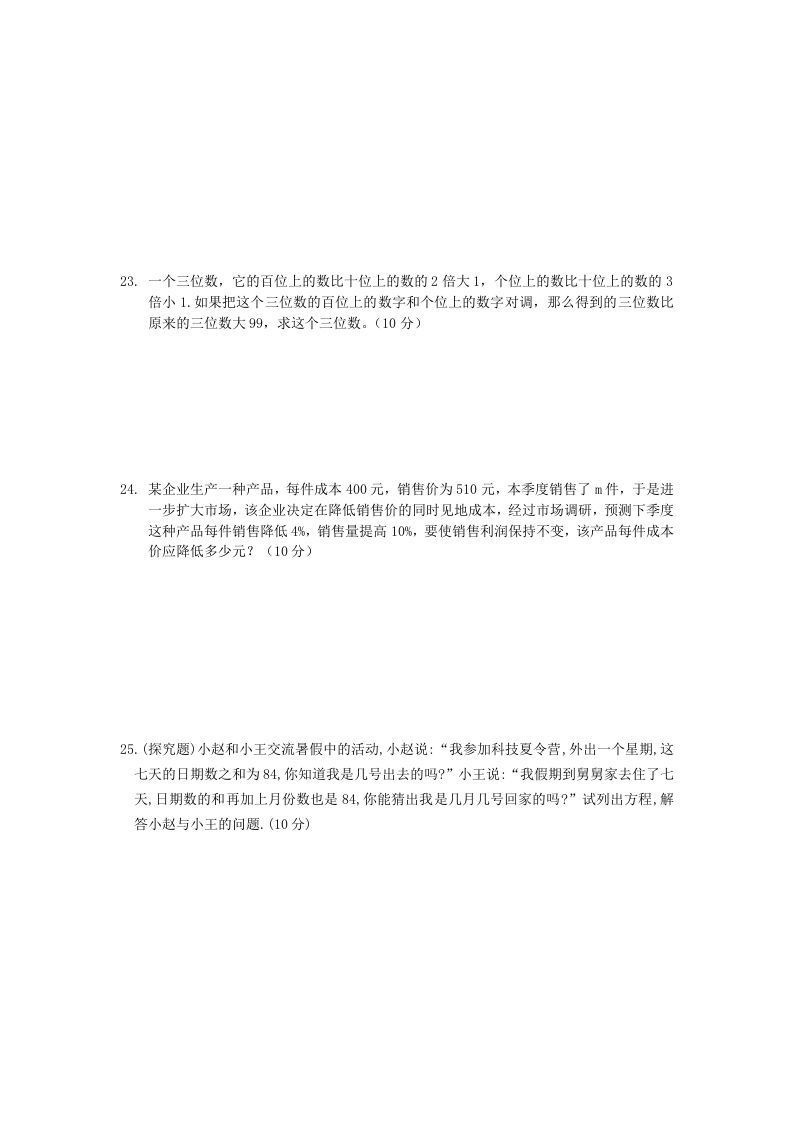 23. 一个三位数，它的百位上的数比十位上的数的 2 倍大 1，个位上的数比十位上的数的 3 倍小 1.如果把这个三位数的百位上的数字和个位上的数字对调，那么得到的三位数比原来的三位数大 99，求这个三位数。(10 分)

24. 某企业生产一种产品，每件成本 400 元，销售价为 510 元，本季度销售了 m 件，于是进一步扩大市场，该企业决定在降低销售价的同时见地成本，经过市场调研，预测下季度这种产品每件销售降低 4%，销售量提高 10%，要使销售利润保持不变，该产品每件成本价应降低多少元？(10 分)

25.(探究题)小赵和小王交流暑假中的活动,小赵说:“我参加科技夏令营,外出一个星期,这七天的日期数之和为 84,你知道我是几号出去的吗?”小王说:“我假期到舅舅家去住了七天,日期数的和再加上月份数也是 84,你能猜出我是几月几号回家的吗?”试列出方程,解答小赵与小王的问题.(10 分)